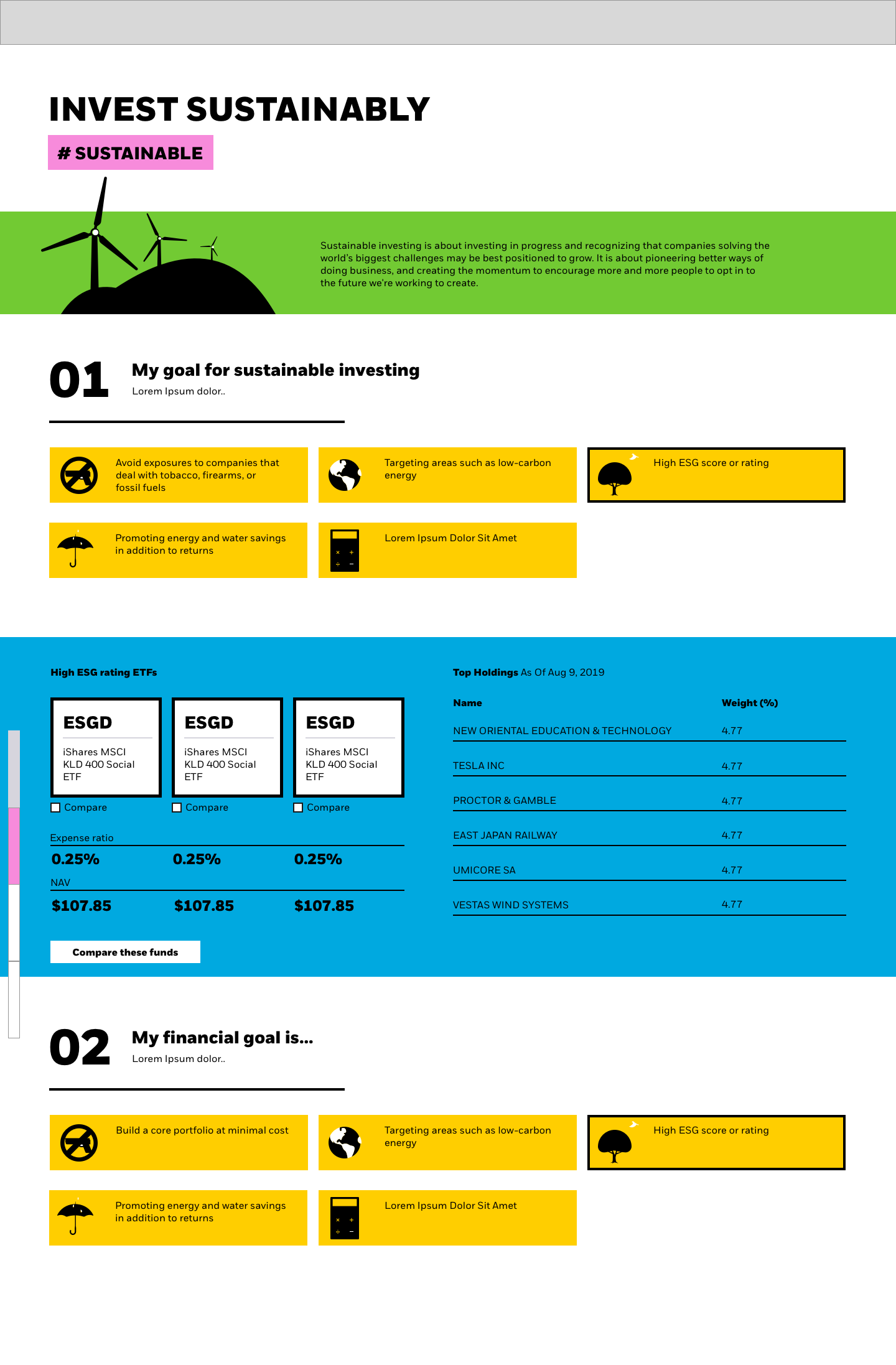 INVEST SUSTAINABLY

# SUSTAINABLE

Sustainable investing is about investing in progress and recognizing that companies solving the world's biggest challenges may be best positioned to grow. It is about pioneering better ways of doing business, and creating the momentum to encourage more and more people to opt in to the future we're working to create.

01

My goal for sustainable investing

Lorem Ipsum dolor..

Avoid exposures to companies that deal with tobacco, firearms, or fossil fuels

Targeting areas such as low-carbon energy

High ESG score or rating

Promoting energy and water savings in addition to returns

Lorem Ipsum Dolor Sit Amet

High ESG rating ETFs

ESGD
iShares MSCI KLD 400 Social ETF
Compare

ESGD
iShares MSCI KLD 400 Social ETF
Compare

ESGD
iShares MSCI KLD 400 Social ETF
Compare

Expense ratio
0.25% 0.25% 0.25%
NAV
$107.85 $107.85 $107.85

Compare these funds

Top Holdings As Of Aug 9, 2019

| Name | Weight (%) |
|---|---|
| NEW ORIENTAL EDUCATION & TECHNOLOGY | 4.77 |
| TESLA INC | 4.77 |
| PROCTOR & GAMBLE | 4.77 |
| EAST JAPAN RAILWAY | 4.77 |
| UMICORE SA | 4.77 |
| VESTAS WIND SYSTEMS | 4.77 |

02

My financial goal is...

Lorem Ipsum dolor..

Build a core portfolio at minimal cost

Targeting areas such as low-carbon energy

High ESG score or rating

Promoting energy and water savings in addition to returns

Lorem Ipsum Dolor Sit Amet